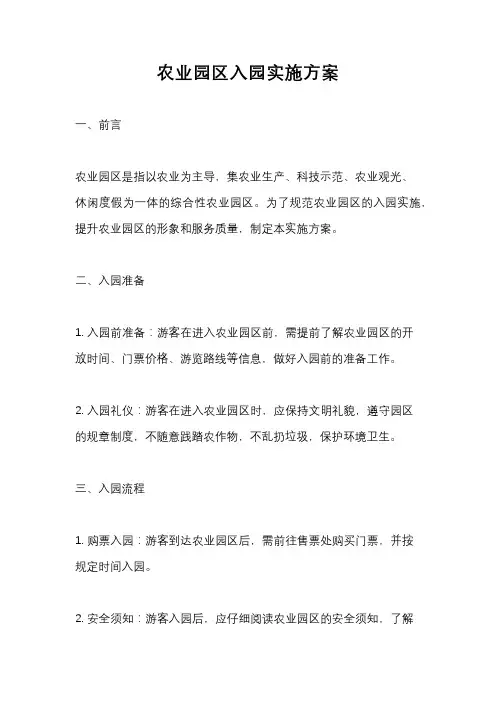 农业园区入园实施方案

一、前言

农业园区是指以农业为主导，集农业生产、科技示范、农业观光、休闲度假为一体的综合性农业园区。为了规范农业园区的入园实施，提升农业园区的形象和服务质量，制定本实施方案。

二、入园准备

1. 入园前准备：游客在进入农业园区前，需提前了解农业园区的开放时间、门票价格、游览路线等信息，做好入园前的准备工作。

2. 入园礼仪：游客在进入农业园区时，应保持文明礼貌，遵守园区的规章制度，不随意践踏农作物，不乱扔垃圾，保护环境卫生。

三、入园流程

1. 购票入园：游客到达农业园区后，需前往售票处购买门票，并按规定时间入园。

2. 安全须知：游客入园后，应仔细阅读农业园区的安全须知，了解